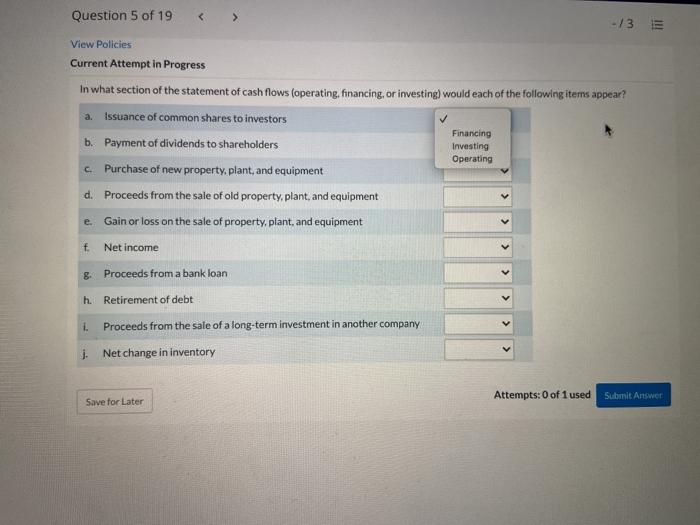 Question 5 of 19 < >

-/3

View Policies

Current Attempt in Progress

In what section of the statement of cash flows (operating, financing, or investing) would each of the following items appear?

a. Issuance of common shares to investors

✓
Financing
Investing
Operating

b. Payment of dividends to shareholders

c. Purchase of new property, plant, and equipment

d. Proceeds from the sale of old property, plant, and equipment

e. Gain or loss on the sale of property, plant, and equipment

f. Net income

g. Proceeds from a bank loan

h. Retirement of debt

i. Proceeds from the sale of a long-term investment in another company

j. Net change in inventory

Save for Later

Attempts: 0 of 1 used

Submit Answer